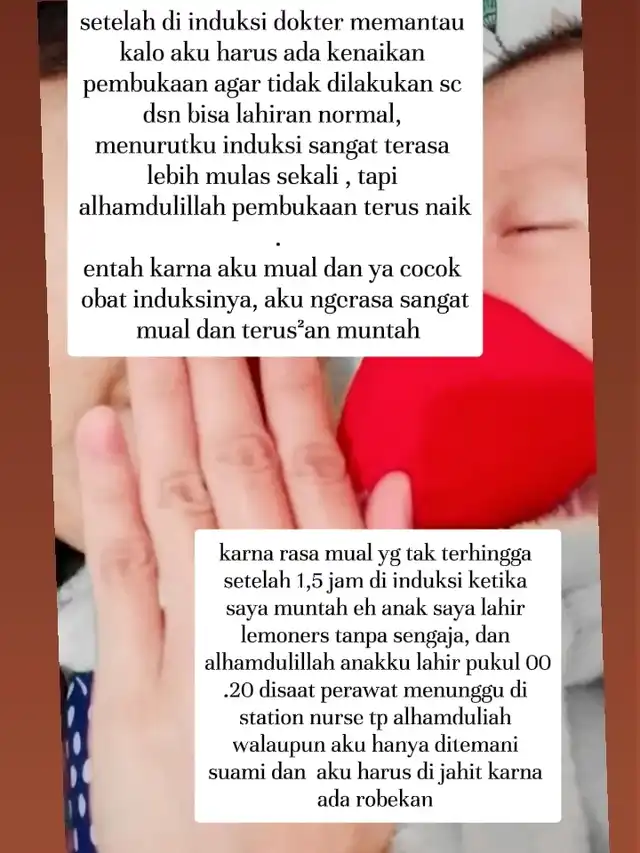 setelah di induksi dokter memantau kalo aku harus ada kenaikan pembukaan agar tidak dilakukan sc dsn bisa lahiran normal, menurutku induksi sangat terasa lebih mulas sekali , tapi alhamdulillah pembukaan terus naik .
entah karna aku mual dan ya cocok obat induksinya, aku ngerasa sangat mual dan terus²an muntah

karna rasa mual yg tak terhingga setelah 1,5 jam di induksi ketika saya muntah eh anak saya lahir lemoners tanpa sengaja, dan alhamdulillah anakku lahir pukul 00 .20 disaat perawat menunggu di station nurse tp alhamduliah walaupun aku hanya ditemani suami dan aku harus di jahit karna ada robekan